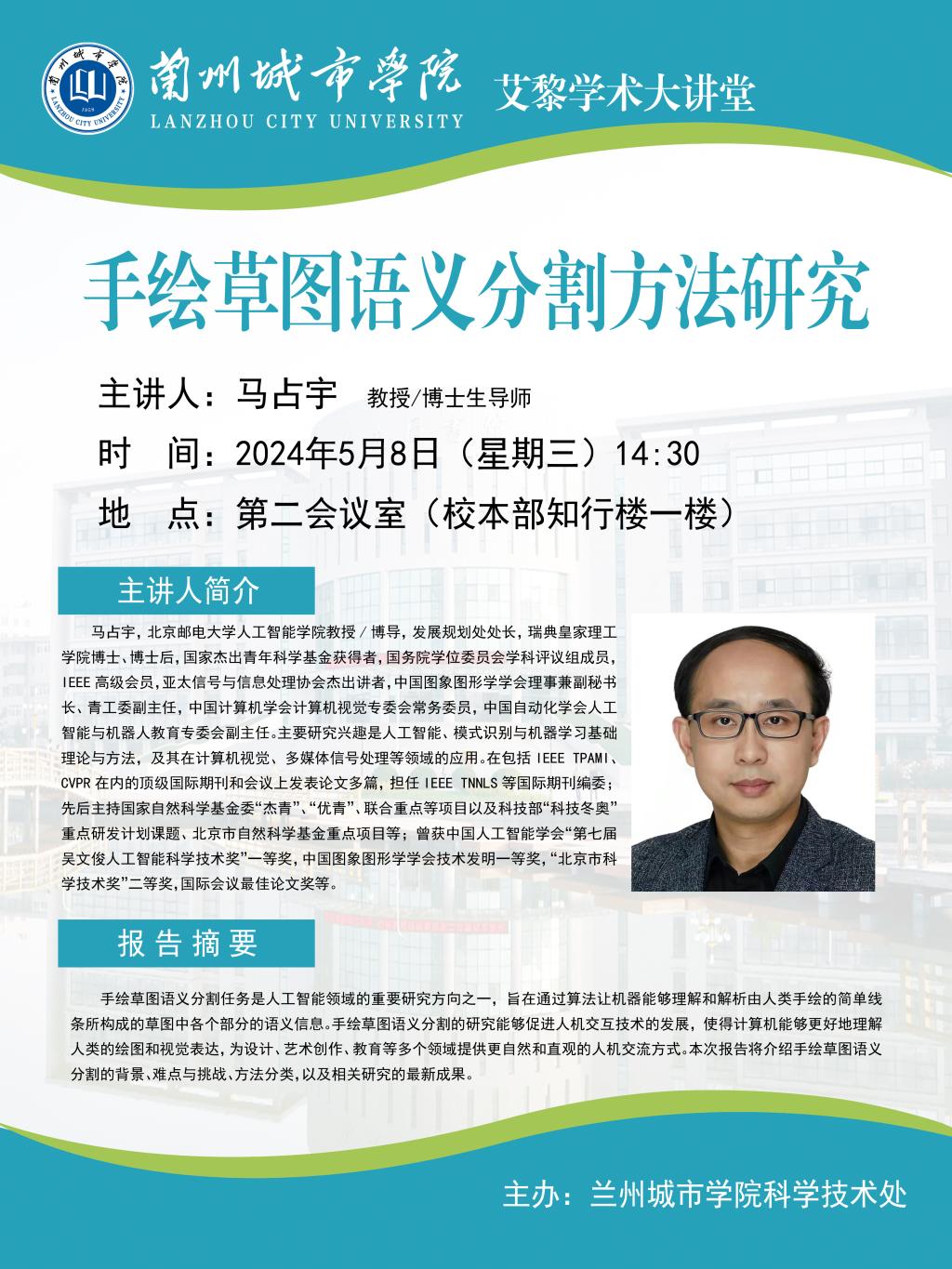 蘭州城市學院
LANZHOU CITY UNIVERSITY
艾黎学术大讲堂

手绘草图语义分割方法研究

主讲人：马占宇 教授/博士生导师

时 间：2024年5月8日（星期三）14:30

地 点：第二会议室（校本部知行楼一楼）

主讲人简介

马占宇，北京邮电大学人工智能学院教授/博导，发展规划处处长，瑞典皇家理工学院博士、博士后，国家杰出青年科学基金获得者，国务院学位委员会学科评议组成员，IEEE高级会员，亚太信号与信息处理协会杰出讲者，中国图象图形学学会理事兼副秘书长、青工委副主任，中国计算机学会计算机视觉专委会常务委员，中国自动化学会人工智能与机器人教育专委会副主任。主要研究兴趣是人工智能、模式识别与机器学习基础理论与方法，及其在计算机视觉、多媒体信号处理等领域的应用。在包括IEEE TPAMI、CVPR在内的顶级国际期刊和会议上发表论文多篇，担任IEEE TNNLS等国际期刊编委；先后主持国家自然科学基金委“杰青”、“优青”、联合重点等项目以及科技部“科技冬奥”重点研发计划课题、北京市自然科学基金重点项目等；曾获中国人工智能学会“第七届吴文俊人工智能科学技术奖”一等奖，中国图象图形学学会技术发明一等奖，“北京市科学技术奖”二等奖，国际会议最佳论文奖等。

报告摘要

手绘草图语义分割任务是人工智能领域的重要研究方向之一，旨在通过算法让机器能够理解和解析由人类手绘的简单线条所构成的草图中各个部分的语义信息。手绘草图语义分割的研究能够促进人机交互技术的发展，使得计算机能够更好地理解人类的绘图和视觉表达，为设计、艺术创作、教育等多个领域提供更自然和直观的人机交流方式。本次报告将介绍手绘草图语义分割的背景、难点与挑战、方法分类，以及相关研究的最新成果。

主办：兰州城市学院科学技术处